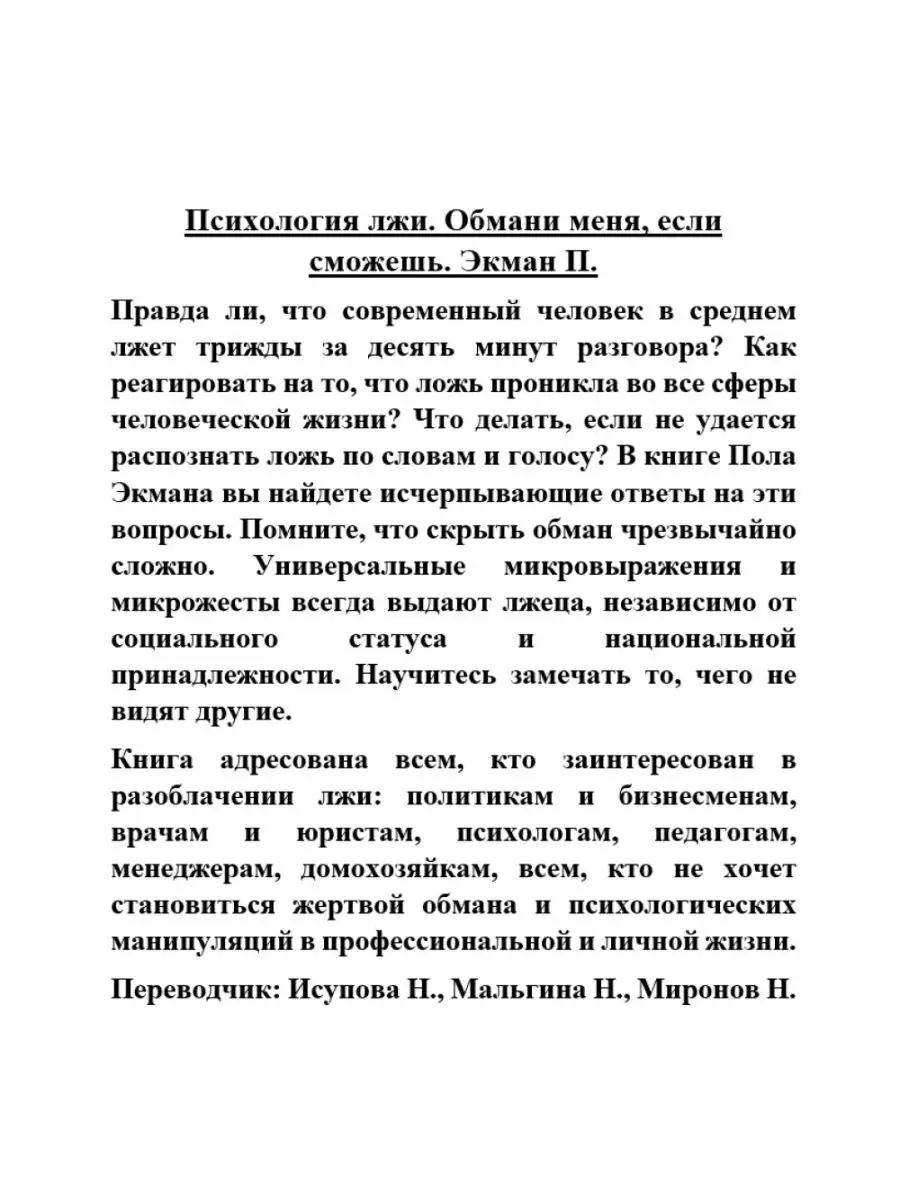 Психология лжи. Обмани меня, если сможешь. Экман П.

Правда ли, что современный человек в среднем лжет трижды за десять минут разговора? Как реагировать на то, что ложь проникла во все сферы человеческой жизни? Что делать, если не удается распознать ложь по словам и голосу? В книге Пола Экмана вы найдете исчерпывающие ответы на эти вопросы. Помните, что скрыть обман чрезвычайно сложно. Универсальные микровыражения и микрожесты всегда выдают лжеца, независимо от социального статуса и национальной принадлежности. Научитесь замечать то, чего не видят другие.

Книга адресована всем, кто заинтересован в разоблачении лжи: политикам и бизнесменам, врачам и юристам, психологам, педагогам, менеджерам, домохозяйкам, всем, кто не хочет становиться жертвой обмана и психологических манипуляций в профессиональной и личной жизни.

Переводчик: Исупова Н., Мальгина Н., Миронов Н.